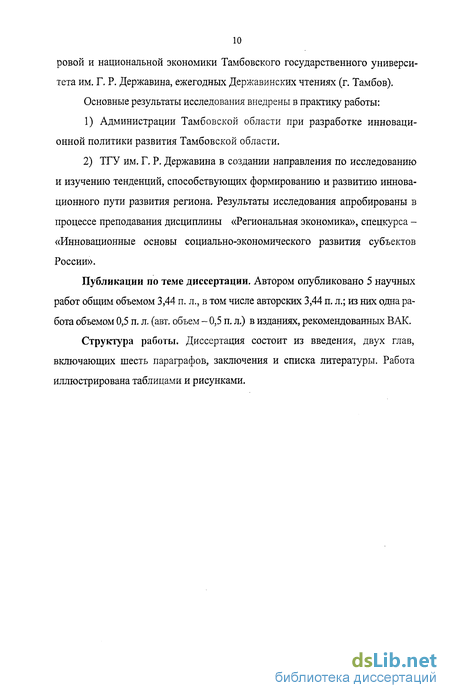 10

ровой и национальной экономики Тамбовского государственного университета им. Г. Р. Державина, ежегодных Державинских чтениях (г. Тамбов).

Основные результаты исследования внедрены в практику работы:

1) Администрации Тамбовской области при разработке инновационной политики развития Тамбовской области.

2) ТГУ им. Г. Р. Державина в создании направления по исследованию и изучению тенденций, способствующих формированию и развитию инновационного пути развития региона. Результаты исследования апробированы в процессе преподавания дисциплины «Региональная экономика», спецкурса – «Инновационные основы социально-экономического развития субъектов России».

Публикации по теме диссертации. Автором опубликовано 5 научных работ общим объемом 3,44 п. л., в том числе авторских 3,44 п. л.; из них одна работа объемом 0,5 п. л. (авт. объем – 0,5 п. л.) в изданиях, рекомендованных ВАК.

Структура работы. Диссертация состоит из введения, двух глав, включающих шесть параграфов, заключения и списка литературы. Работа иллюстрирована таблицами и рисунками.

dsLib.net
библиотека диссертаций